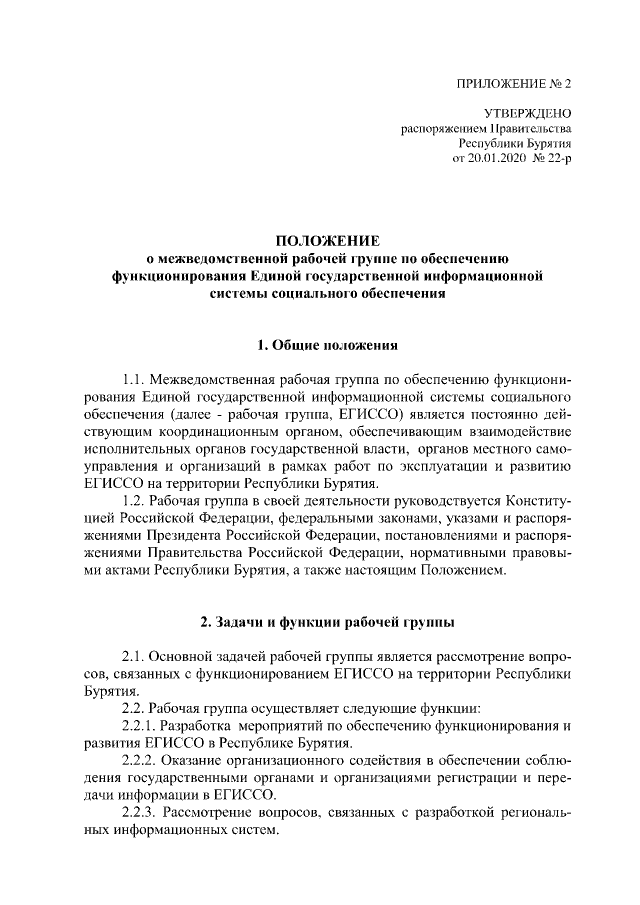 ПРИЛОЖЕНИЕ № 2

УТВЕРЖДЕНО
распоряжением Правительства
Республики Бурятия
от 20.01.2020 № 22-р

ПОЛОЖЕНИЕ
о межведомственной рабочей группе по обеспечению функционирования Единой государственной информационной системы социального обеспечения

1. Общие положения

1.1. Межведомственная рабочая группа по обеспечению функционирования Единой государственной информационной системы социального обеспечения (далее - рабочая группа, ЕГИССО) является постоянно действующим координационным органом, обеспечивающим взаимодействие исполнительных органов государственной власти, органов местного самоуправления и организаций в рамках работ по эксплуатации и развитию ЕГИССО на территории Республики Бурятия.

1.2. Рабочая группа в своей деятельности руководствуется Конституцией Российской Федерации, федеральными законами, указами и распоряжениями Президента Российской Федерации, постановлениями и распоряжениями Правительства Российской Федерации, нормативными правовыми актами Республики Бурятия, а также настоящим Положением.

2. Задачи и функции рабочей группы

2.1. Основной задачей рабочей группы является рассмотрение вопросов, связанных с функционированием ЕГИССО на территории Республики Бурятия.

2.2. Рабочая группа осуществляет следующие функции:

2.2.1. Разработка мероприятий по обеспечению функционирования и развития ЕГИССО в Республике Бурятия.

2.2.2. Оказание организационного содействия в обеспечении соблюдения государственными органами и организациями регистрации и передачи информации в ЕГИССО.

2.2.3. Рассмотрение вопросов, связанных с разработкой региональных информационных систем.